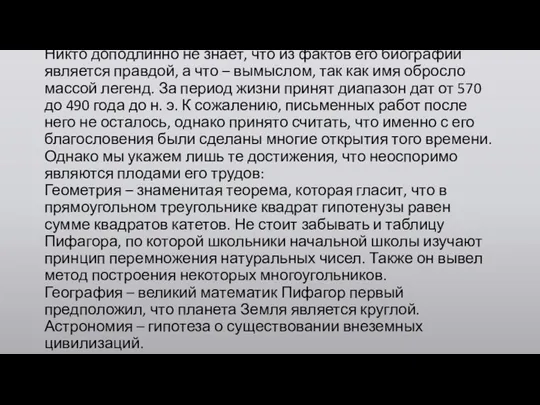 Никто доподлинно не знает, что из фактов его биографии является правдой, а что – вымыслом, так как имя обросло массой легенд. За период жизни принят диапазон дат от 570 до 490 года до н. э. К сожалению, письменных работ после него не осталось, однако принято считать, что именно с его благословения были сделаны многие открытия того времени. Однако мы укажем лишь те достижения, что неоспоримо являются плодами его трудов:
Геометрия – знаменитая теорема, которая гласит, что в прямоугольном треугольнике квадрат гипотенузы равен сумме квадратов катетов. Не стоит забывать и таблицу Пифагора, по которой школьники начальной школы изучают принцип перемножения натуральных чисел. Также он вывел метод построения некоторых многоугольников.
География – великий математик Пифагор первый предположил, что планета Земля является круглой.
Астрономия – гипотеза о существовании внеземных цивилизаций.